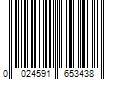 0 024591 653438